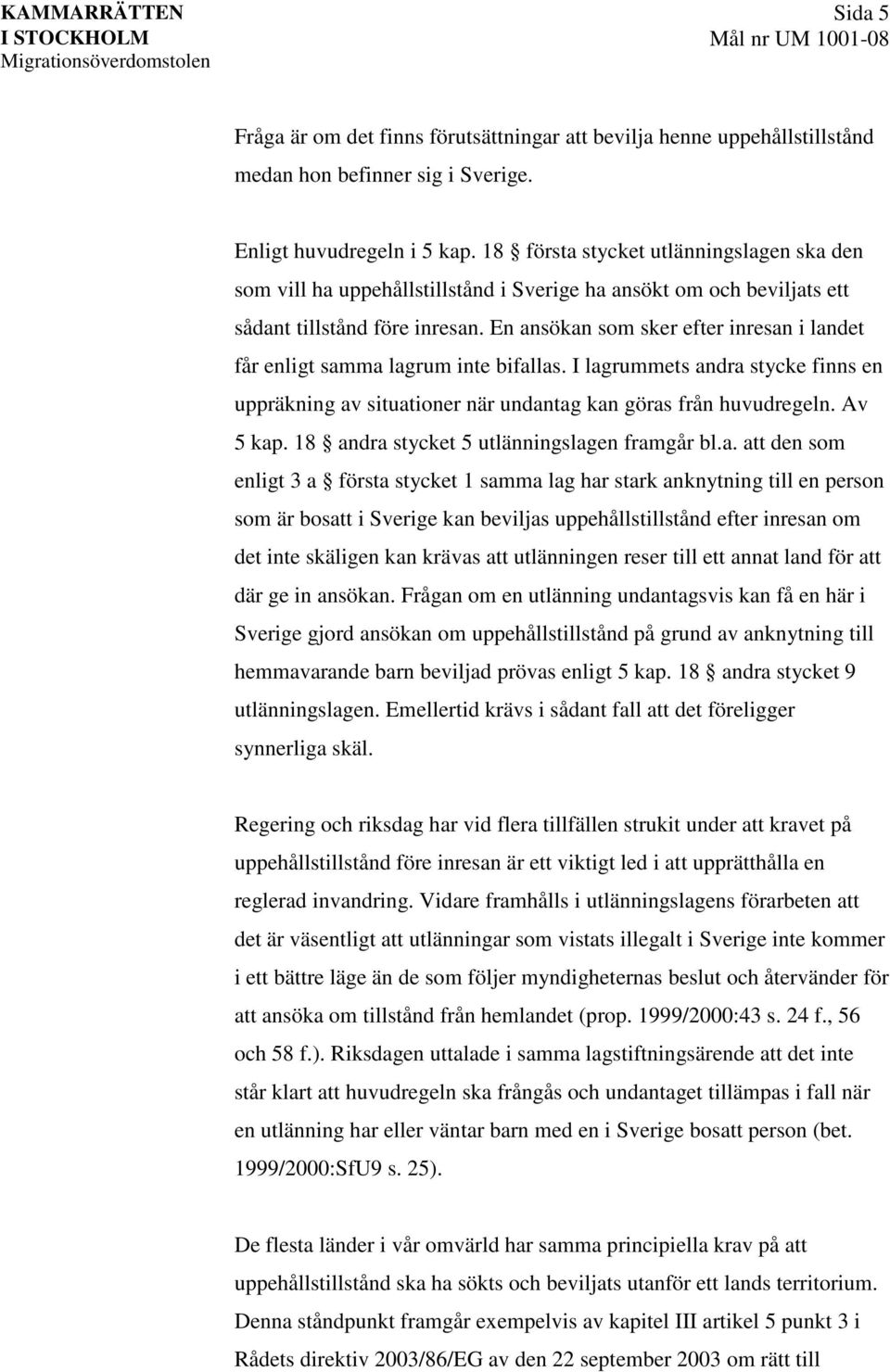 KAMMARRÄTTEN I STOCKHOLM
Migrationsöverdomstolen

Sida 5
Mål nr UM 1001-08

Fråga är om det finns förutsättningar att bevilja henne uppehållstillstånd medan hon befinner sig i Sverige.

Enligt huvudregeln i 5 kap. 18 § första stycket utlänningslagen ska den som vill ha uppehållstillstånd i Sverige ha ansökt om och beviljats ett sådant tillstånd före inresan. En ansökan som sker efter inresan i landet får enligt samma lagrum inte bifallas. I lagrummets andra stycke finns en uppräkning av situationer när undantag kan göras från huvudregeln. Av 5 kap. 18 § andra stycket 5 utlänningslagen framgår bl.a. att den som enligt 3 a § första stycket 1 samma lag har stark anknytning till en person som är bosatt i Sverige kan beviljas uppehållstillstånd efter inresan om det inte skäligen kan krävas att utlänningen reser till ett annat land för att där ge in ansökan. Frågan om en utlänning undantagsvis kan få en här i Sverige gjord ansökan om uppehållstillstånd på grund av anknytning till hemmavarande barn beviljad prövas enligt 5 kap. 18 § andra stycket 9 utlänningslagen. Emellertid krävs i sådant fall att det föreligger synnerliga skäl.

Regering och riksdag har vid flera tillfällen strukit under att kravet på uppehållstillstånd före inresan är ett viktigt led i att upprätthålla en reglerad invandring. Vidare framhålls i utlänningslagens förarbeten att det är väsentligt att utlänningar som vistats illegalt i Sverige inte kommer i ett bättre läge än de som följer myndigheternas beslut och återvänder för att ansöka om tillstånd från hemlandet (prop. 1999/2000:43 s. 24 f., 56 och 58 f.). Riksdagen uttalade i samma lagstiftningsärende att det inte står klart att huvudregeln ska frångås och undantaget tillämpas i fall när en utlänning har eller väntar barn med en i Sverige bosatt person (bet. 1999/2000:SfU9 s. 25).

De flesta länder i vår omvärld har samma principiella krav på att uppehållstillstånd ska ha sökts och beviljats utanför ett lands territorium. Denna ståndpunkt framgår exempelvis av kapitel III artikel 5 punkt 3 i Rådets direktiv 2003/86/EG av den 22 september 2003 om rätt till